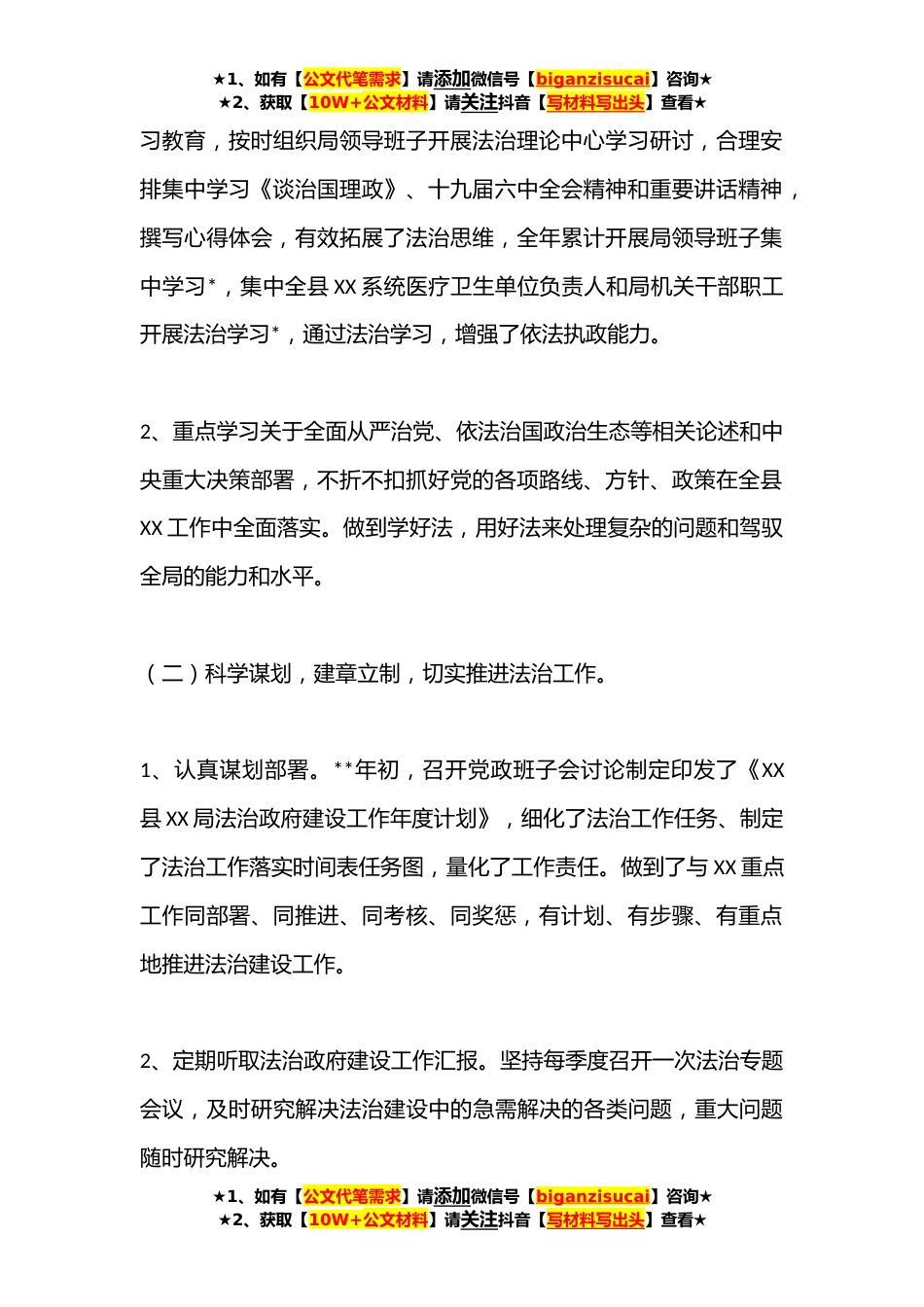 ★1、如有【公文代笔需求】请添加微信号【biganzisucai】咨询★
★2、获取【10W+公文材料】请关注抖音【写材料写出头】查看★

习教育，按时组织局领导班子开展法治理论中心学习研讨，合理安排集中学习《谈治国理政》、十九届六中全会精神和重要讲话精神，撰写心得体会，有效拓展了法治思维，全年累计开展局领导班子集中学习*，集中全县XX系统医疗卫生单位负责人和局机关干部职工开展法治学习*，通过法治学习，增强了依法执政能力。

2、重点学习关于全面从严治党、依法治国政治生态等相关论述和中央重大决策部署，不折不扣抓好党的各项路线、方针、政策在全县XX工作中全面落实。做到学好法，用好法来处理复杂的问题和驾驭全局的能力和水平。

（二）科学谋划，建章立制，切实推进法治工作。

1、认真谋划部署。**年初，召开党政班子会讨论制定印发了《XX县XX局法治政府建设工作年度计划》，细化了法治工作任务、制定了法治工作落实时间表任务图，量化了工作责任。做到了与XX重点工作同部署、同推进、同考核、同奖惩，有计划、有步骤、有重点地推进法治建设工作。

2、定期听取法治政府建设工作汇报。坚持每季度召开一次法治专题会议，及时研究解决法治建设中的急需解决的各类问题，重大问题随时研究解决。

★1、如有【公文代笔需求】请添加微信号【biganzisucai】咨询★
★2、获取【10W+公文材料】请关注抖音【写材料写出头】查看★